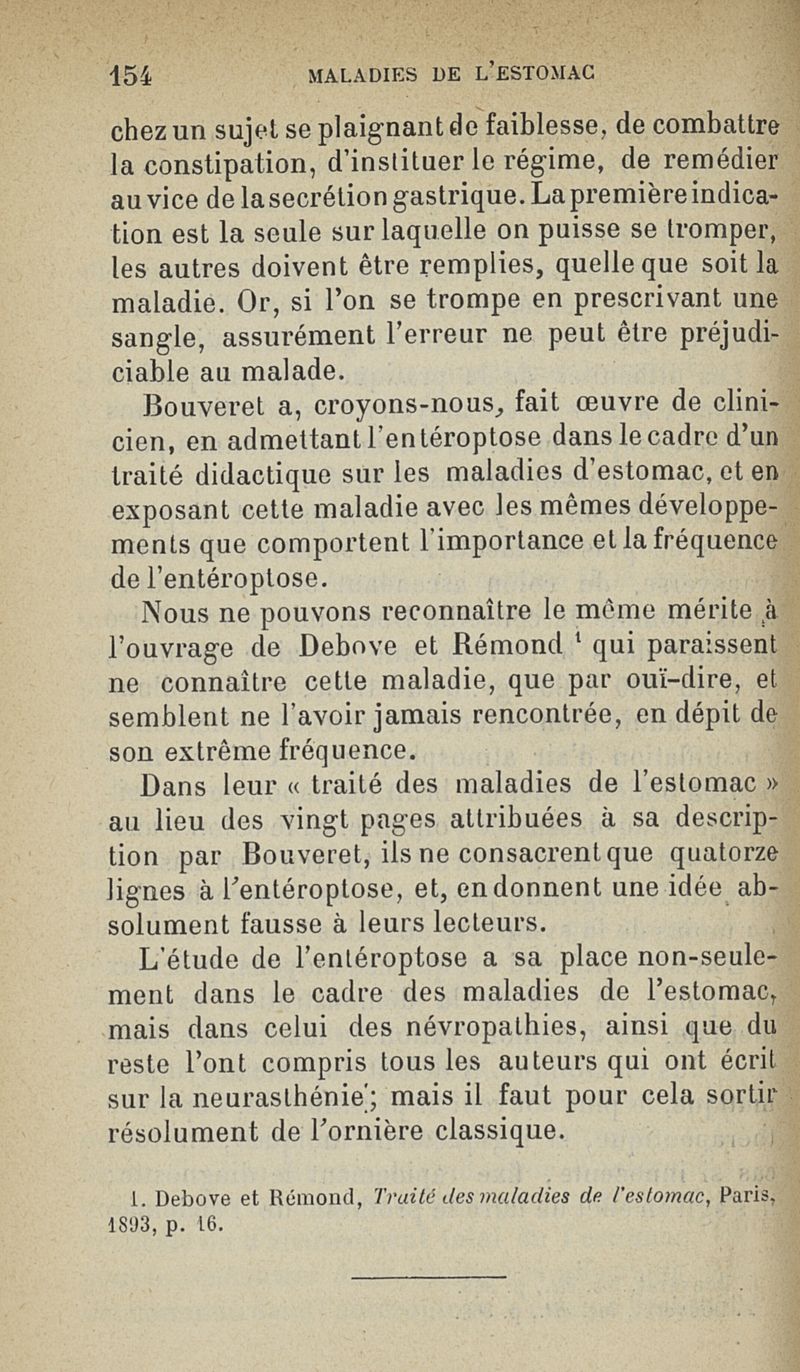 154 MALADIES DE L'ESTOMAC

chez un sujet se plaignant de faiblesse, de combattre la constipation, d'instituer le régime, de remédier au vice de la secrétion gastrique. La première indication est la seule sur laquelle on puisse se tromper, les autres doivent être remplies, quelle que soit la maladie. Or, si l'on se trompe en prescrivant une sangle, assurément l'erreur ne peut être préjudiciable au malade.

Bouveret a, croyons-nous, fait œuvre de clinicien, en admettant l'entéroptose dans le cadre d'un traité didactique sur les maladies d'estomac, et en exposant cette maladie avec les mêmes développements que comportent l'importance et la fréquence de l'entéroptose.

Nous ne pouvons reconnaître le même mérite à l'ouvrage de Debove et Rémond $^1$ qui paraissent ne connaître cette maladie, que par ouï-dire, et semblent ne l'avoir jamais rencontrée, en dépit de son extrême fréquence.

Dans leur « traité des maladies de l'estomac » au lieu des vingt pages attribuées à sa description par Bouveret, ils ne consacrent que quatorze lignes à l'entéroptose, et, en donnent une idée absolument fausse à leurs lecteurs.

L'étude de l'entéroptose a sa place non-seulement dans le cadre des maladies de l'estomac, mais dans celui des névropathies, ainsi que du reste l'ont compris tous les auteurs qui ont écrit sur la neurasthénie; mais il faut pour cela sortir résolument de l'ornière classique.

1. Debove et Rémond, Traité des maladies de l'estomac, Paris, 1893, p. 16.